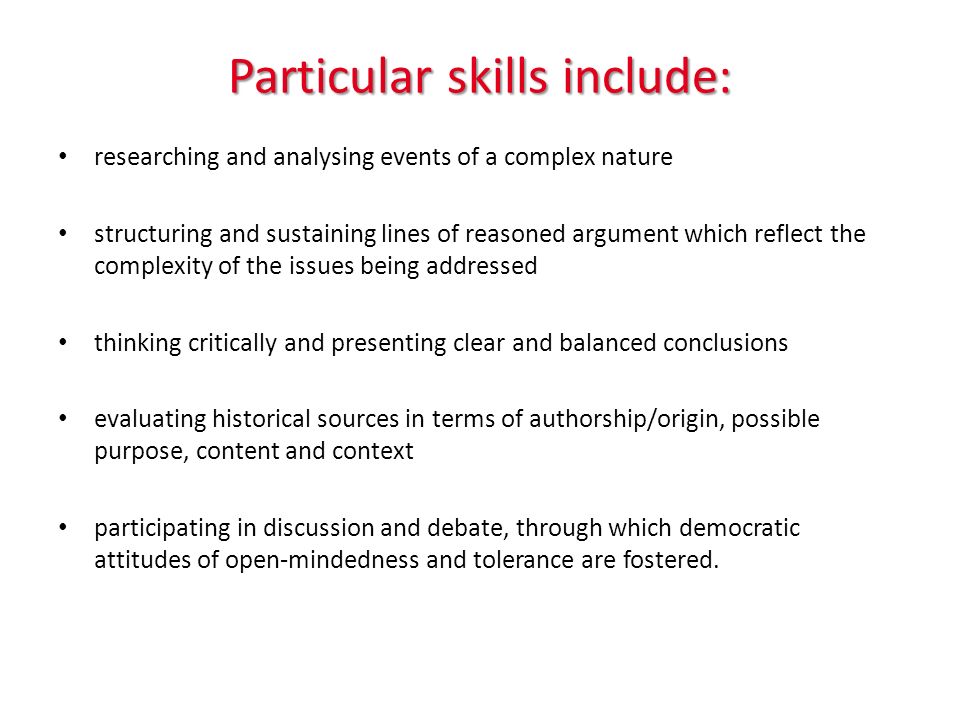 Particular skills include:

• researching and analysing events of a complex nature

• structuring and sustaining lines of reasoned argument which reflect the complexity of the issues being addressed

• thinking critically and presenting clear and balanced conclusions

• evaluating historical sources in terms of authorship/origin, possible purpose, content and context

• participating in discussion and debate, through which democratic attitudes of open-mindedness and tolerance are fostered.